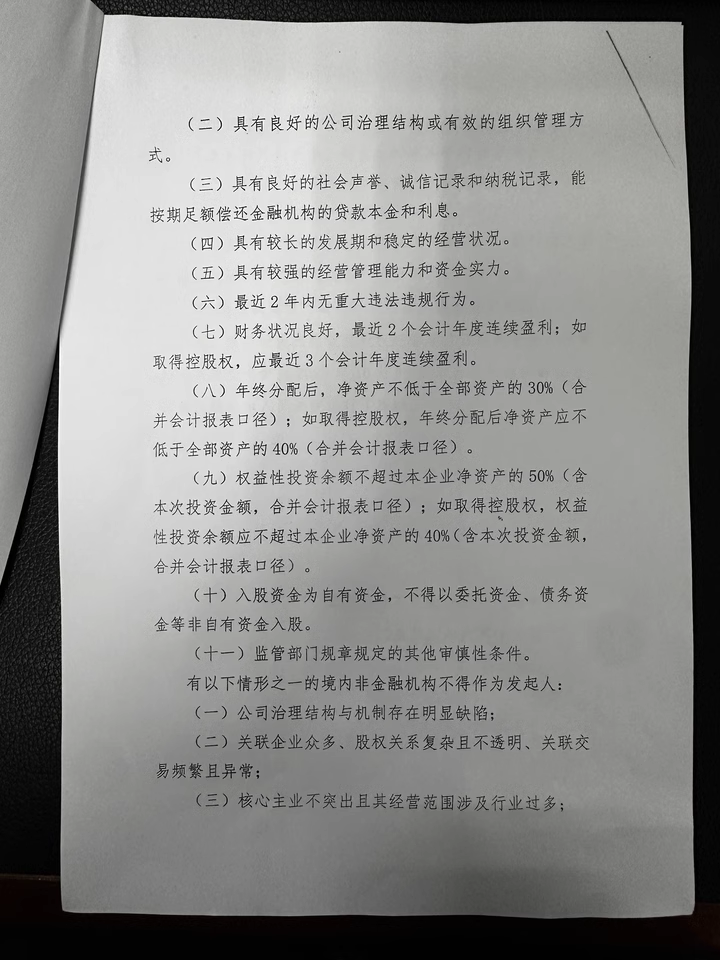 （二）具有良好的公司治理结构或有效的组织管理方式。

（三）具有良好的社会声誉、诚信记录和纳税记录，能按期足额偿还金融机构的贷款本金和利息。

（四）具有较长的发展期和稳定的经营状况。

（五）具有较强的经营管理能力和资金实力。

（六）最近2年内无重大违法违规行为。

（七）财务状况良好，最近2个会计年度连续盈利；如取得控股权，应最近3个会计年度连续盈利。

（八）年终分配后，净资产不低于全部资产的30%（合并会计报表口径）；如取得控股权，年终分配后净资产应不低于全部资产的40%（合并会计报表口径）。

（九）权益性投资余额不超过本企业净资产的50%（含本次投资金额，合并会计报表口径）；如取得控股权，权益性投资余额应不超过本企业净资产的40%（含本次投资金额，合并会计报表口径）。

（十）入股资金为自有资金，不得以委托资金、债务资金等非自有资金入股。

（十一）监管部门规章规定的其他审慎性条件。

有以下情形之一的境内非金融机构不得作为发起人：

（一）公司治理结构与机制存在明显缺陷；

（二）关联企业众多、股权关系复杂且不透明、关联交易频繁且异常；

（三）核心主业不突出且其经营范围涉及行业过多；